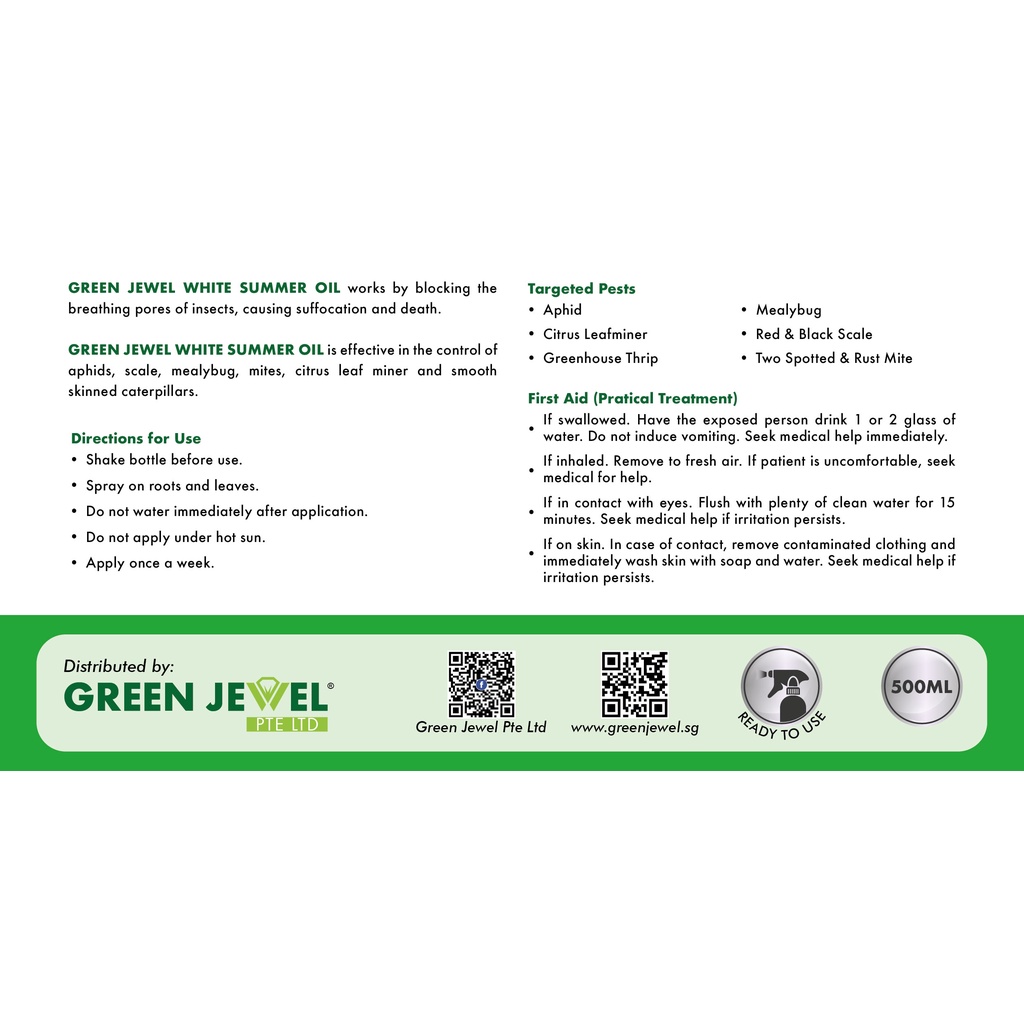 GREEN JEWEL WHITE SUMMER OIL works by blocking the breathing pores of insects, causing suffocation and death.

GREEN JEWEL WHITE SUMMER OIL is effective in the control of aphids, scale, mealybug, mites, citrus leaf miner and smooth skinned caterpillars.

Directions for Use
• Shake bottle before use.
• Spray on roots and leaves.
• Do not water immediately after application.
• Do not apply under hot sun.
• Apply once a week.

Targeted Pests
• Aphid
• Citrus Leafminer
• Greenhouse Thrip
• Mealybug
• Red & Black Scale
• Two Spotted & Rust Mite

First Aid (Pratical Treatment)
• If swallowed. Have the exposed person drink 1 or 2 glass of water. Do not induce vomiting. Seek medical help immediately.
• If inhaled. Remove to fresh air. If patient is uncomfortable, seek medical for help.
• If in contact with eyes. Flush with plenty of clean water for 15 minutes. Seek medical help if irritation persists.
• If on skin. In case of contact, remove contaminated clothing and immediately wash skin with soap and water. Seek medical help if irritation persists.

Distributed by:
GREEN JEWEL®
PTE LTD

Green Jewel Pte Ltd

www.greenjewel.sg

READY TO USE

500ML